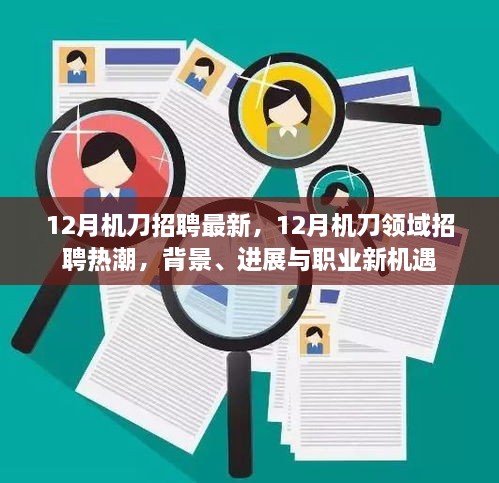 12月机刀招聘最新，12月机刀领域招聘热潮，背景、进展与职业新机遇